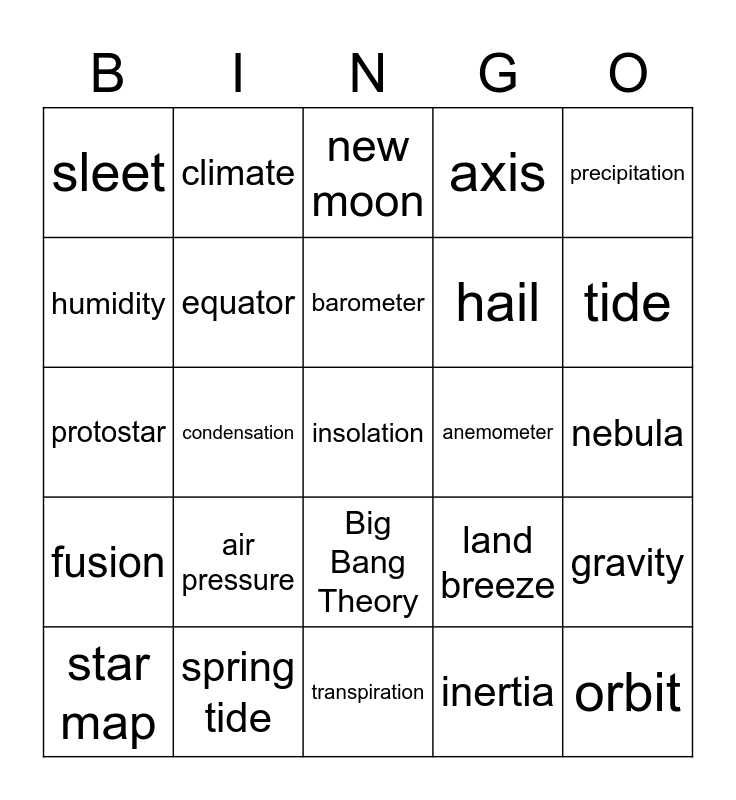 | B | I | N | G | O |
|---|---|---|---|---|
| sleet | climate | new moon | axis | precipitation |
| humidity | equator | barometer | hail | tide |
| protostar | condensation | insolation | anemometer | nebula |
| fusion | air pressure | Big Bang Theory | land breeze | gravity |
| star map | spring tide | transpiration | inertia | orbit |